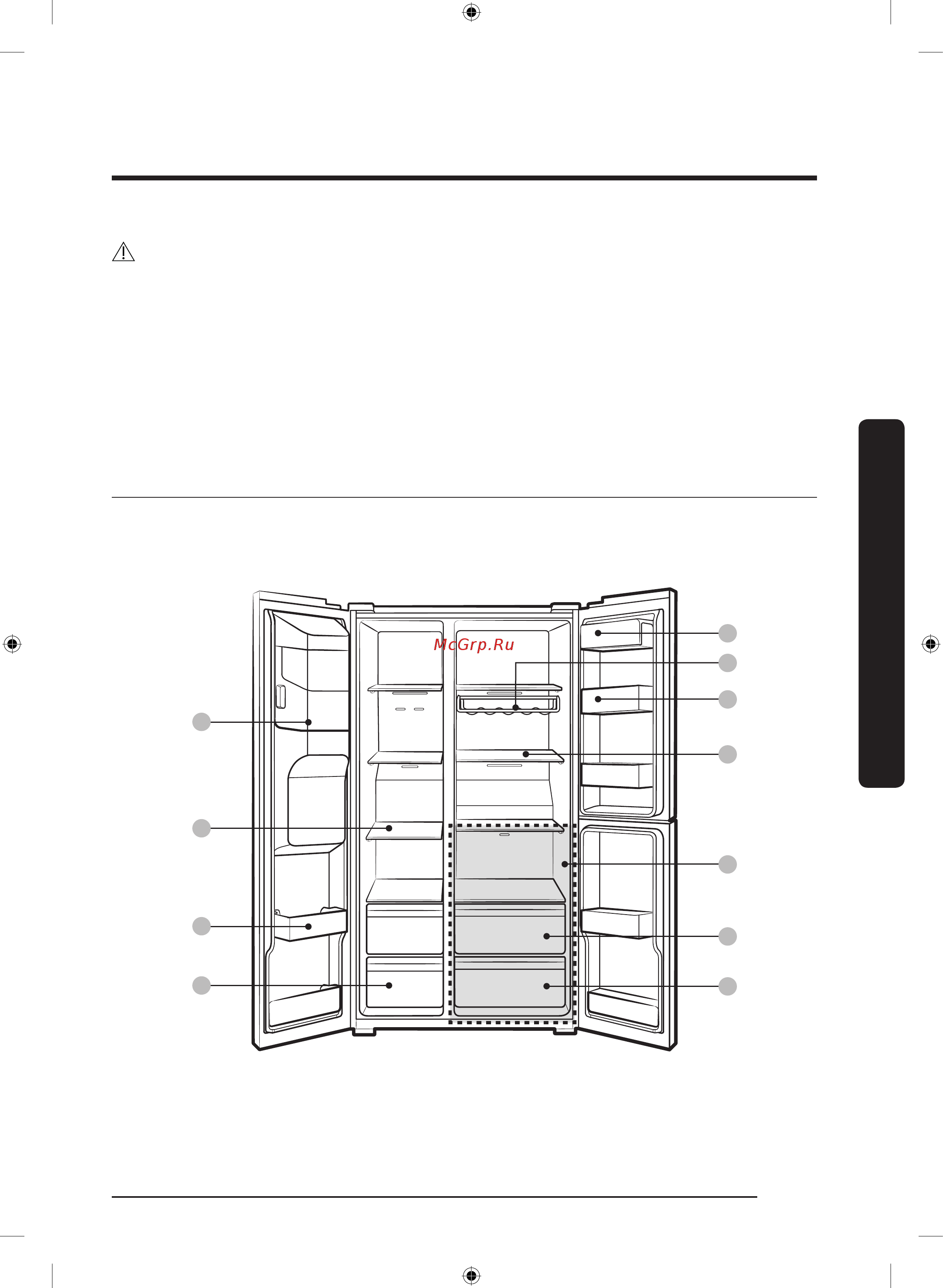 McGrp.Ru